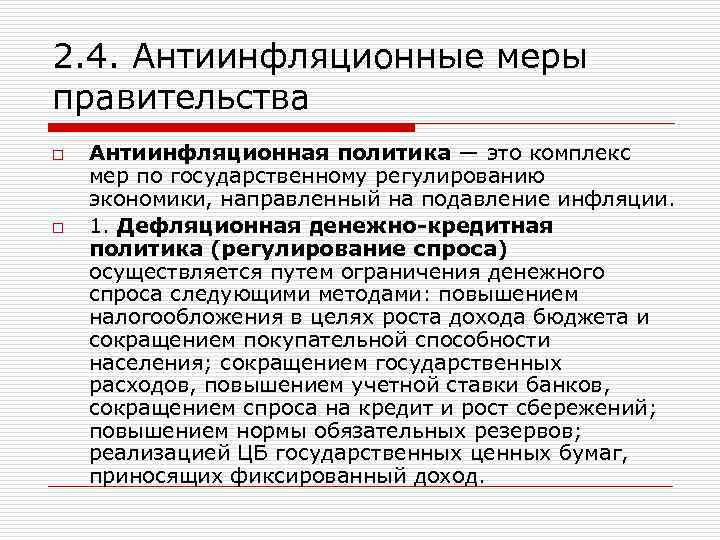 2.4. Антиинфляционные меры правительства

Антиинфляционная политика — это комплекс мер по государственному регулированию экономики, направленный на подавление инфляции.

1. Дефляционная денежно-кредитная политика (регулирование спроса) осуществляется путем ограничения денежного спроса следующими методами: повышением налогообложения в целях роста дохода бюджета и сокращением покупательной способности населения; сокращением государственных расходов, повышением учетной ставки банков, сокращением спроса на кредит и рост сбережений; повышением нормы обязательных резервов; реализацией ЦБ государственных ценных бумаг, приносящих фиксированный доход.